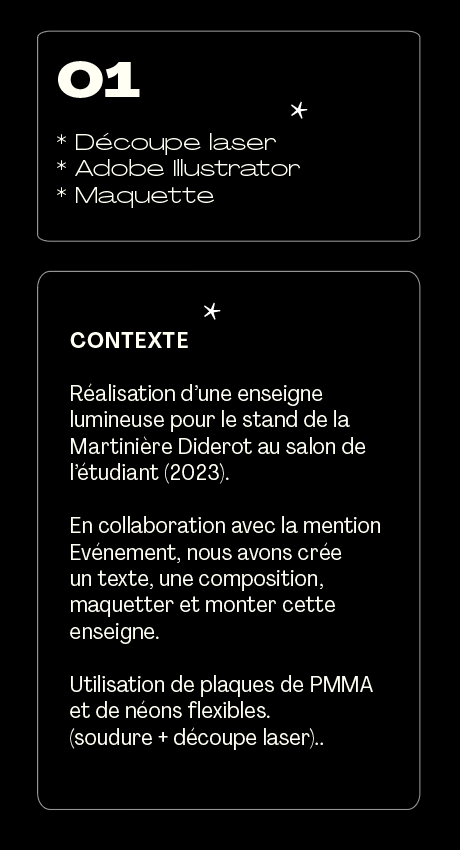 01

* Découpe laser
* Adobe Illustrator
* Maquette

CONTEXTE

Réalisation d'une enseigne lumineuse pour le stand de la Martinière Diderot au salon de l'étudiant (2023).

En collaboration avec la mention Evénement, nous avons crée un texte, une composition, maquetter et monter cette enseigne.

Utilisation de plaques de PMMA et de néons flexibles. (soudure + découpe laser)..